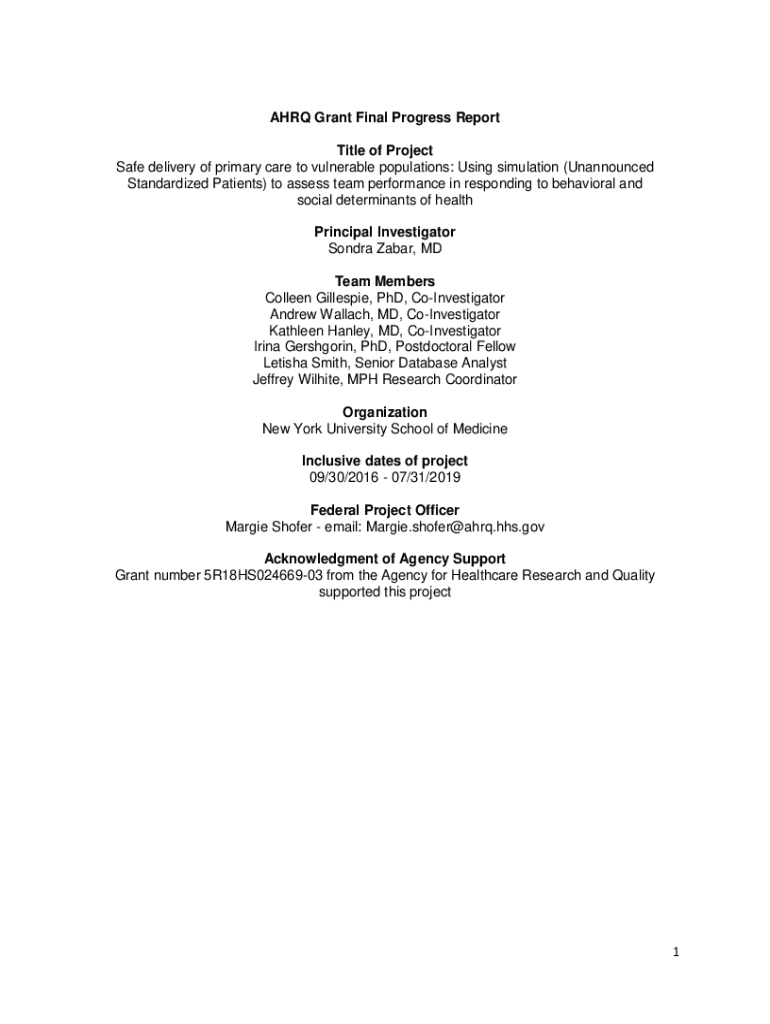 AHRQ Grant Final Progress Report

Title of Project
Safe delivery of primary care to vulnerable populations: Using simulation (Unannounced Standardized Patients) to assess team performance in responding to behavioral and social determinants of health

Principal Investigator
Sondra Zabar, MD

Team Members
Colleen Gillespie, PhD, Co-Investigator
Andrew Wallach, MD, Co-Investigator
Kathleen Hanley, MD, Co-Investigator
Irina Gershgorin, PhD, Postdoctoral Fellow
Letisha Smith, Senior Database Analyst
Jeffrey Wilhite, MPH Research Coordinator

Organization
New York University School of Medicine

Inclusive dates of project
09/30/2016 - 07/31/2019

Federal Project Officer
Margie Shofer - email: Margie.shofer@ahrq.hhs.gov

Acknowledgment of Agency Support
Grant number 5R18HS024669-03 from the Agency for Healthcare Research and Quality supported this project

1